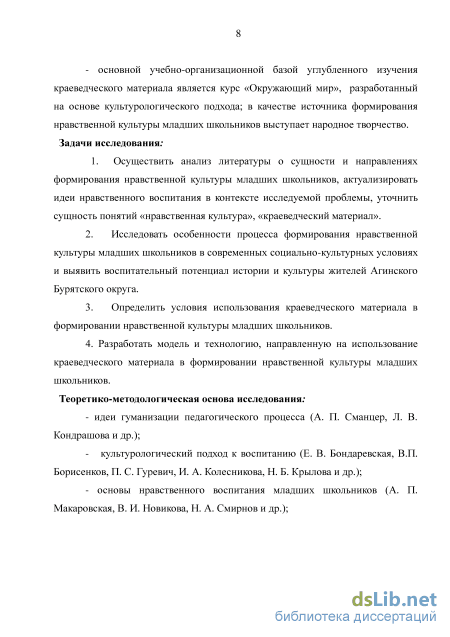 8

- основной учебно-организационной базой углубленного изучения краеведческого материала является курс «Окружающий мир», разработанный на основе культурологического подхода; в качестве источника формирования нравственной культуры младших школьников выступает народное творчество.

Задачи исследования:

1. Осуществить анализ литературы о сущности и направлениях формирования нравственной культуры младших школьников, актуализировать идеи нравственного воспитания в контексте исследуемой проблемы, уточнить сущность понятий «нравственная культура», «краеведческий материал».

2. Исследовать особенности процесса формирования нравственной культуры младших школьников в современных социально-культурных условиях и выявить воспитательный потенциал истории и культуры жителей Агинского Бурятского округа.

3. Определить условия использования краеведческого материала в формировании нравственной культуры младших школьников.

4. Разработать модель и технологию, направленную на использование краеведческого материала в формировании нравственной культуры младших школьников.

Теоретико-методологическая основа исследования:

- идеи гуманизации педагогического процесса (А. П. Сманцер, Л. В. Кондрашова и др.);

- культурологический подход к воспитанию (Е. В. Бондаревская, В.П. Борисенков, П. С. Гуревич, И. А. Колесникова, Н. Б. Крылова и др.);

- основы нравственного воспитания младших школьников (А. П. Макаровская, В. И. Новикова, Н. А. Смирнов и др.);

dsLib.net
библиотека диссертаций